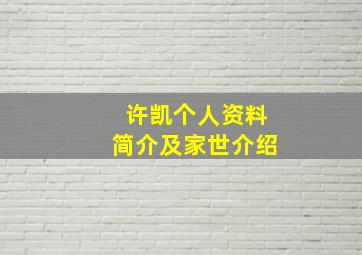 许凯个人资料
简介及家世介绍